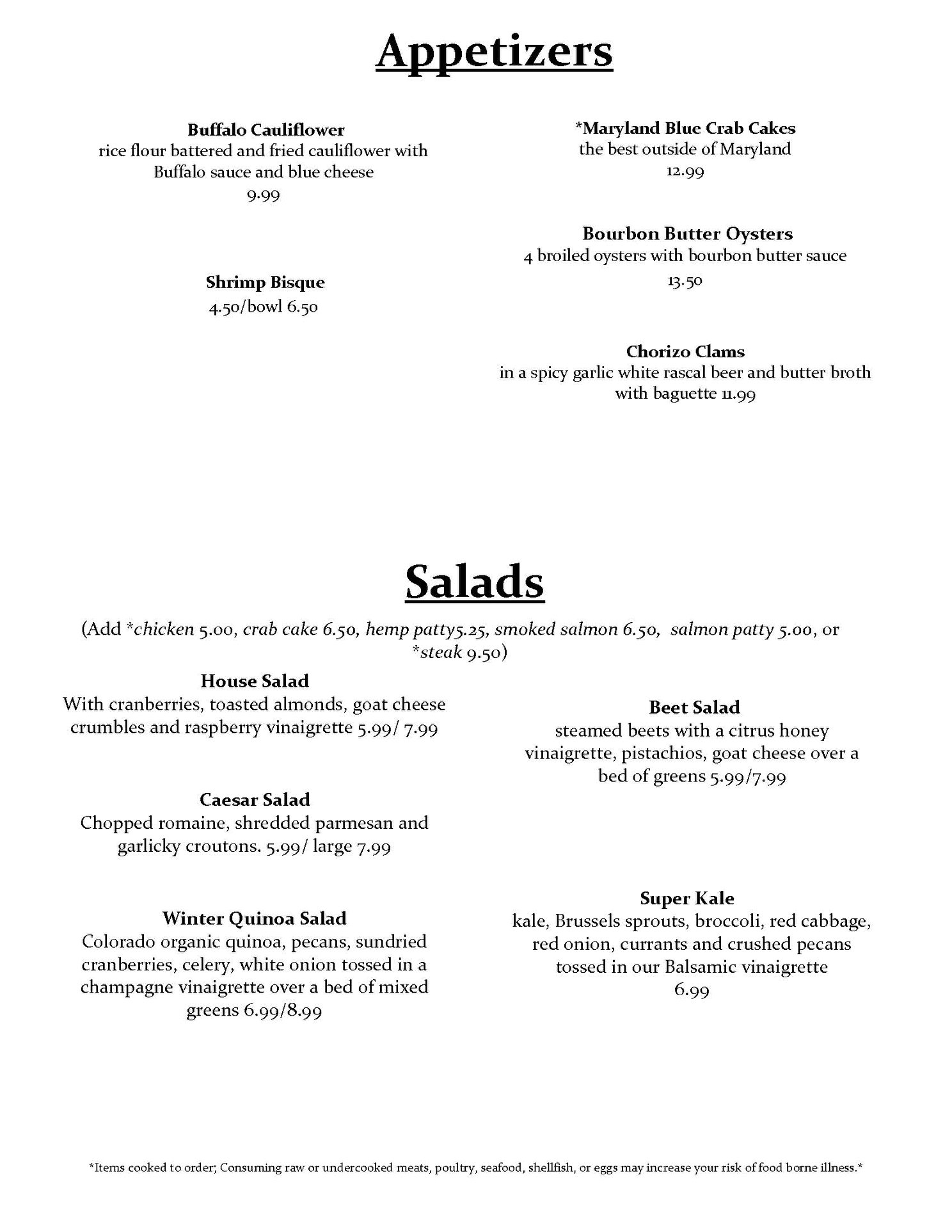 Appetizers

Buffalo Cauliflower
rice flour battered and fried cauliflower with Buffalo sauce and blue cheese
9.99

Shrimp Bisque
4.50/bowl 6.50

*Maryland Blue Crab Cakes
the best outside of Maryland
12.99

Bourbon Butter Oysters
4 broiled oysters with bourbon butter sauce
13.50

Chorizo Clams
in a spicy garlic white rascal beer and butter broth with baguette 11.99

Salads

(Add *chicken 5.00, crab cake 6.50, hemp patty5.25, smoked salmon 6.50, salmon patty 5.00, or *steak 9.50)

House Salad
With cranberries, toasted almonds, goat cheese crumbles and raspberry vinaigrette 5.99/ 7.99

Caesar Salad
Chopped romaine, shredded parmesan and garlicky croutons. 5.99/ large 7.99

Winter Quinoa Salad
Colorado organic quinoa, pecans, sundried cranberries, celery, white onion tossed in a champagne vinaigrette over a bed of mixed greens 6.99/8.99

Beet Salad
steamed beets with a citrus honey vinaigrette, pistachios, goat cheese over a bed of greens 5.99/7.99

Super Kale
kale, Brussels sprouts, broccoli, red cabbage, red onion, currants and crushed pecans tossed in our Balsamic vinaigrette
6.99

*Items cooked to order; Consuming raw or undercooked meats, poultry, seafood, shellfish, or eggs may increase your risk of food borne illness.*